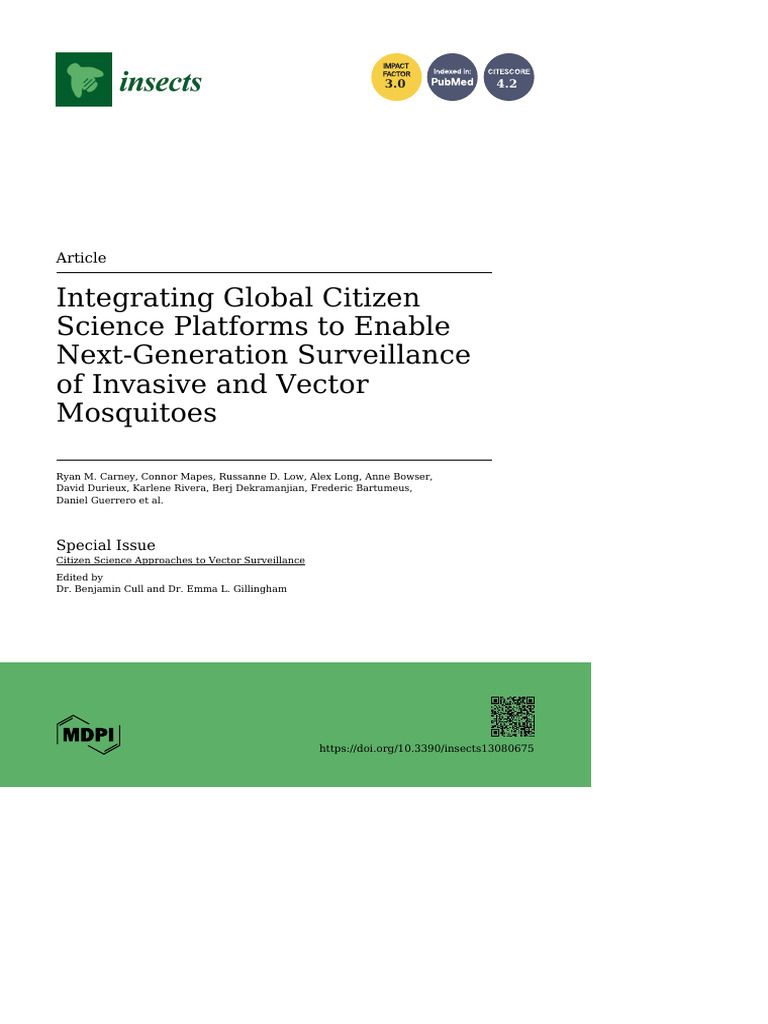 insects

IMPACT FACTOR 3.0

Indexed in: PubMed

CITESCORE 4.2

Article

Integrating Global Citizen Science Platforms to Enable Next-Generation Surveillance of Invasive and Vector Mosquitoes

Ryan M. Carney, Connor Mapes, Russanne D. Low, Alex Long, Anne Bowser, David Durieux, Karlene Rivera, Berj Dekramanjian, Frederic Bartumeus, Daniel Guerrero et al.

Special Issue
Citizen Science Approaches to Vector Surveillance
Edited by
Dr. Benjamin Cull and Dr. Emma L. Gillingham

MDPI

https://doi.org/10.3390/insects13080675